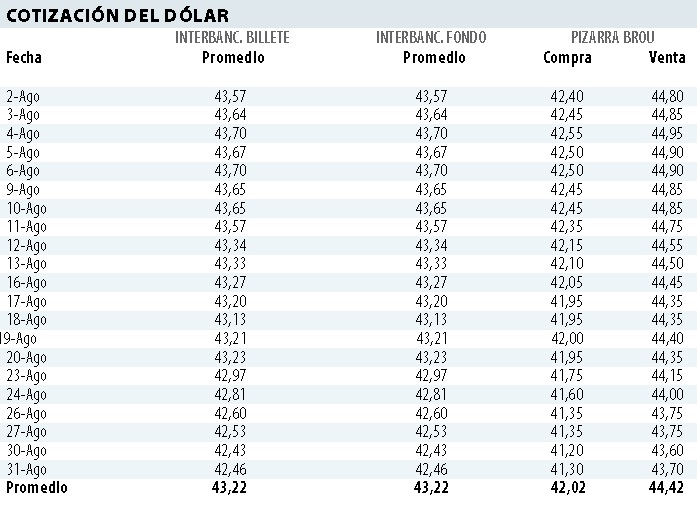 COTIZACIÓN DEL DÓLAR

| Fecha | INTERBANC. BILLETE Promedio | INTERBANC. FONDO Promedio | PIZARRA BROU Compra | PIZARRA BROU Venta |
|---|---|---|---|---|
| 2-Ago | 43,57 | 43,57 | 42,40 | 44,80 |
| 3-Ago | 43,64 | 43,64 | 42,45 | 44,85 |
| 4-Ago | 43,70 | 43,70 | 42,55 | 44,95 |
| 5-Ago | 43,67 | 43,67 | 42,50 | 44,90 |
| 6-Ago | 43,70 | 43,70 | 42,50 | 44,90 |
| 9-Ago | 43,65 | 43,65 | 42,45 | 44,85 |
| 10-Ago | 43,65 | 43,65 | 42,45 | 44,85 |
| 11-Ago | 43,57 | 43,57 | 42,35 | 44,75 |
| 12-Ago | 43,34 | 43,34 | 42,15 | 44,55 |
| 13-Ago | 43,33 | 43,33 | 42,10 | 44,50 |
| 16-Ago | 43,27 | 43,27 | 42,05 | 44,45 |
| 17-Ago | 43,20 | 43,20 | 41,95 | 44,35 |
| 18-Ago | 43,13 | 43,13 | 41,95 | 44,35 |
| 19-Ago | 43,21 | 43,21 | 42,00 | 44,40 |
| 20-Ago | 43,23 | 43,23 | 41,95 | 44,35 |
| 23-Ago | 42,97 | 42,97 | 41,75 | 44,15 |
| 24-Ago | 42,81 | 42,81 | 41,60 | 44,00 |
| 26-Ago | 42,60 | 42,60 | 41,35 | 43,75 |
| 27-Ago | 42,53 | 42,53 | 41,35 | 43,75 |
| 30-Ago | 42,43 | 42,43 | 41,20 | 43,60 |
| 31-Ago | 42,46 | 42,46 | 41,30 | 43,70 |
| Promedio | 43,22 | 43,22 | 42,02 | 44,42 |